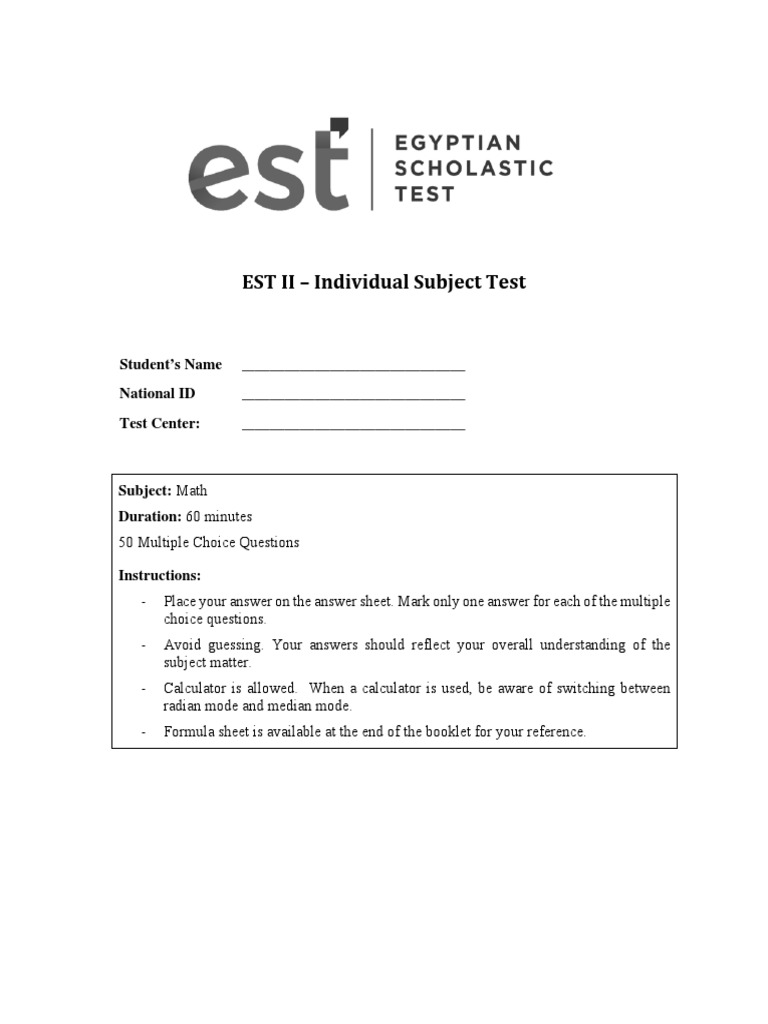 est EGYPTIAN SCHOLASTIC TEST

EST II – Individual Subject Test

Student's Name ______________________________

National ID ______________________________

Test Center: ______________________________

Subject: Math

Duration: 60 minutes

50 Multiple Choice Questions

Instructions:

- Place your answer on the answer sheet. Mark only one answer for each of the multiple choice questions.
- Avoid guessing. Your answers should reflect your overall understanding of the subject matter.
- Calculator is allowed. When a calculator is used, be aware of switching between radian mode and median mode.
- Formula sheet is available at the end of the booklet for your reference.